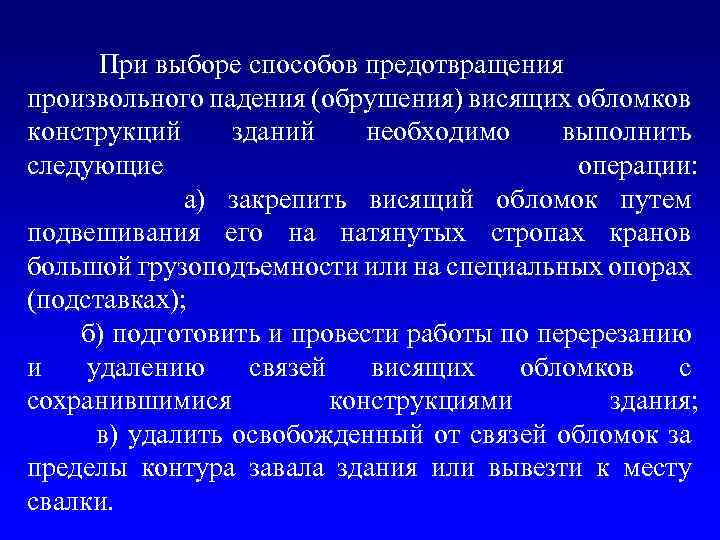 При выборе способов предотвращения произвольного падения (обрушения) висящих обломков конструкций зданий необходимо выполнить следующие операции:

а) закрепить висящий обломок путем подвешивания его на натянутых стропах кранов большой грузоподъемности или на специальных опорах (подставках);

б) подготовить и провести работы по перерезанию и удалению связей висящих обломков с сохранившимися конструкциями здания;

в) удалить освобожденный от связей обломок за пределы контура завала здания или вывезти к месту свалки.